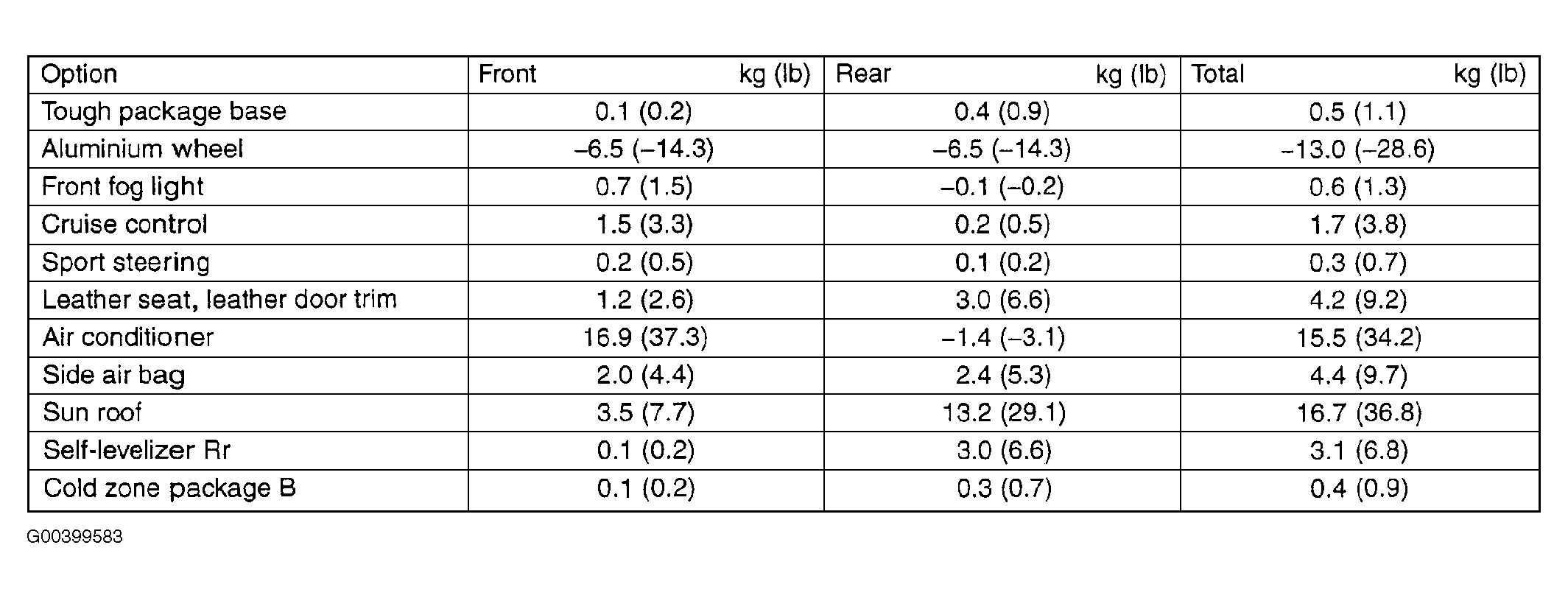 | Option | Front kg (lb) | Rear kg (lb) | Total kg (lb) |
|---|---|---|---|
| Tough package base | 0.1 (0.2) | 0.4 (0.9) | 0.5 (1.1) |
| Aluminium wheel | –6.5 (–14.3) | –6.5 (–14.3) | –13.0 (–28.6) |
| Front fog light | 0.7 (1.5) | –0.1 (–0.2) | 0.6 (1.3) |
| Cruise control | 1.5 (3.3) | 0.2 (0.5) | 1.7 (3.8) |
| Sport steering | 0.2 (0.5) | 0.1 (0.2) | 0.3 (0.7) |
| Leather seat, leather door trim | 1.2 (2.6) | 3.0 (6.6) | 4.2 (9.2) |
| Air conditioner | 16.9 (37.3) | –1.4 (–3.1) | 15.5 (34.2) |
| Side air bag | 2.0 (4.4) | 2.4 (5.3) | 4.4 (9.7) |
| Sun roof | 3.5 (7.7) | 13.2 (29.1) | 16.7 (36.8) |
| Self-levelizer Rr | 0.1 (0.2) | 3.0 (6.6) | 3.1 (6.8) |
| Cold zone package B | 0.1 (0.2) | 0.3 (0.7) | 0.4 (0.9) |

G00399583